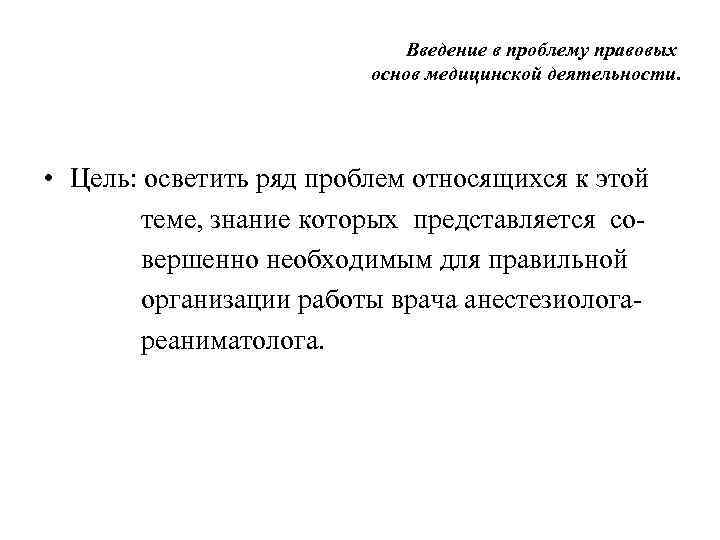 Введение в проблему правовых основ медицинской деятельности.

• Цель: осветить ряд проблем относящихся к этой теме, знание которых представляется совершенно необходимым для правильной организации работы врача анестезиолога-реаниматолога.